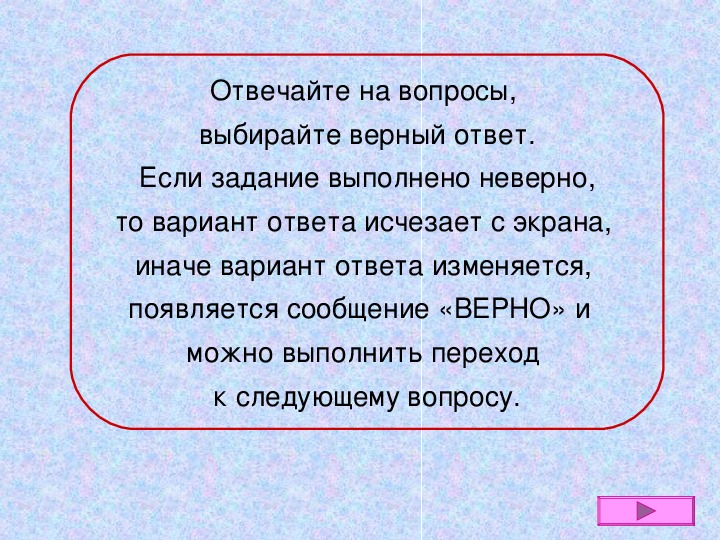 Отвечайте на вопросы,
выбирайте верный ответ.
Если задание выполнено неверно,
то вариант ответа исчезает с экрана,
иначе вариант ответа изменяется,
появляется сообщение «ВЕРНО» и
можно выполнить переход
к следующему вопросу.